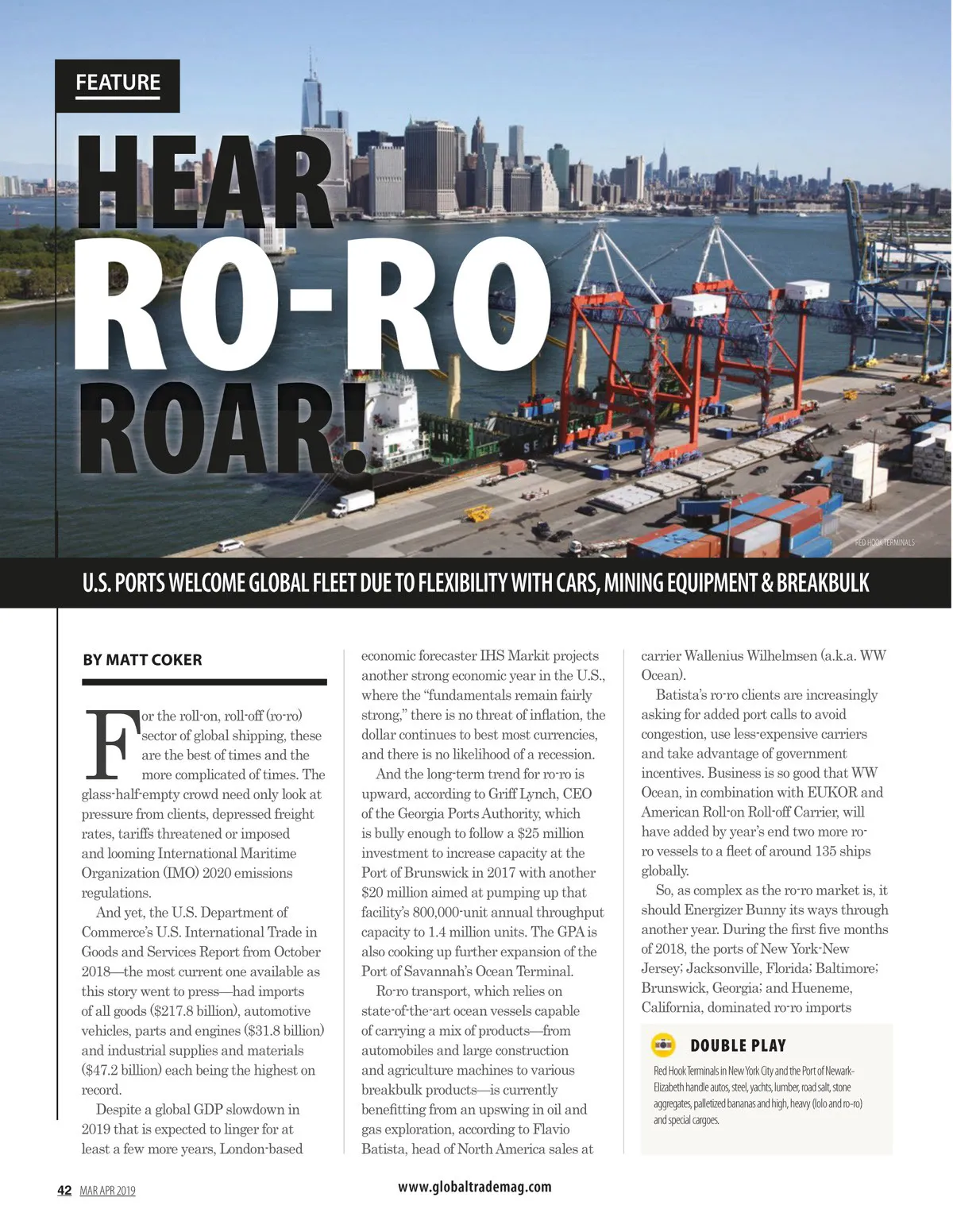 FEATURE

HEAR RO-RO ROAR!

RED HOOK TERMINALS

U.S. PORTS WELCOME GLOBAL FLEET DUE TO FLEXIBILITY WITH CARS, MINING EQUIPMENT & BREAKBULK

BY MATT COKER

For the roll-on, roll-off (ro-ro) sector of global shipping, these are the best of times and the more complicated of times. The glass-half-empty crowd need only look at pressure from clients, depressed freight rates, tariffs threatened or imposed and looming International Maritime Organization (IMO) 2020 emissions regulations.

And yet, the U.S. Department of Commerce's U.S. International Trade in Goods and Services Report from October 2018—the most current one available as this story went to press—had imports of all goods ($217.8 billion), automotive vehicles, parts and engines ($31.8 billion) and industrial supplies and materials ($47.2 billion) each being the highest on record.

Despite a global GDP slowdown in 2019 that is expected to linger for at least a few more years, London-based economic forecaster IHS Markit projects another strong economic year in the U.S., where the "fundamentals remain fairly strong," there is no threat of inflation, the dollar continues to best most currencies, and there is no likelihood of a recession.

And the long-term trend for ro-ro is upward, according to Griff Lynch, CEO of the Georgia Ports Authority, which is bully enough to follow a $25 million investment to increase capacity at the Port of Brunswick in 2017 with another $20 million aimed at pumping up that facility's 800,000-unit annual throughput capacity to 1.4 million units. The GPA is also cooking up further expansion of the Port of Savannah's Ocean Terminal.

Ro-ro transport, which relies on state-of-the-art ocean vessels capable of carrying a mix of products—from automobiles and large construction and agriculture machines to various breakbulk products—is currently benefitting from an upswing in oil and gas exploration, according to Flavio Batista, head of North America sales at carrier Wallenius Wilhelmsen (a.k.a. WW Ocean).

Batista's ro-ro clients are increasingly asking for added port calls to avoid congestion, use less-expensive carriers and take advantage of government incentives. Business is so good that WW Ocean, in combination with EUKOR and American Roll-on Roll-off Carrier, will have added by year's end two more ro-ro vessels to a fleet of around 135 ships globally.

So, as complex as the ro-ro market is, it should Energizer Bunny its ways through another year. During the first five months of 2018, the ports of New York-New Jersey; Jacksonville, Florida; Baltimore; Brunswick, Georgia; and Hueneme, California, dominated ro-ro imports

DOUBLE PLAY

Red Hook Terminals in New York City and the Port of Newark-Elizabeth handle autos, steel, yachts, lumber, road salt, stone aggregates, palletized bananas and high, heavy (lolo and ro-ro) and special cargoes.

42 MAR APR 2019

www.globaltrademag.com